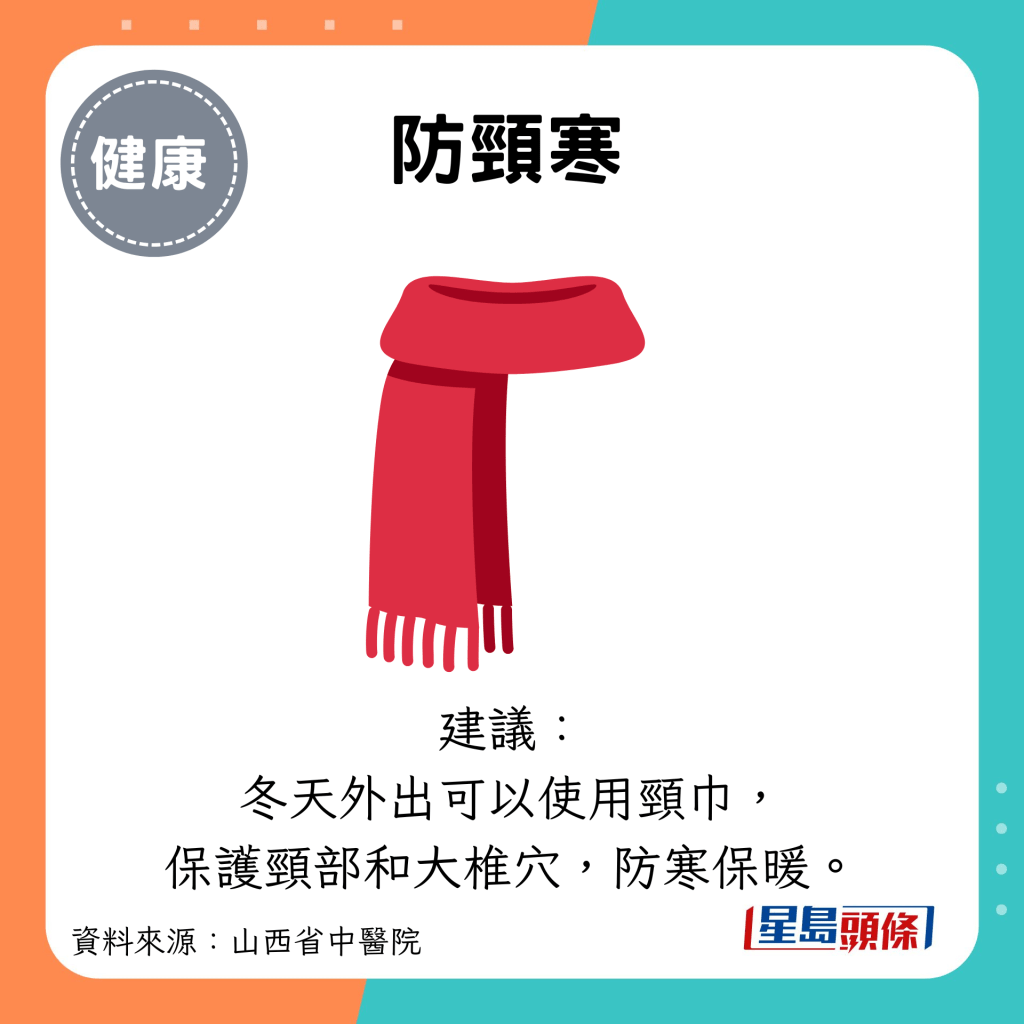 健康

防頸寒

建議：
冬天外出可以使用頸巾，
保護頸部和大椎穴，防寒保暖。

資料來源：山西省中醫院

星島頭條